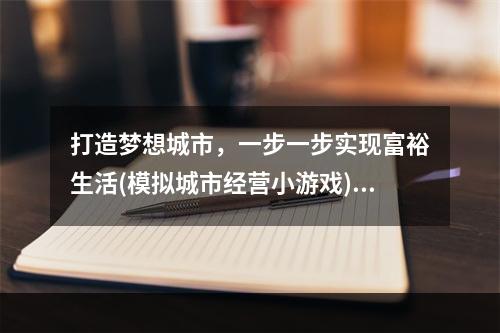 打造梦想城市，一步一步实现富裕生活(模拟城市经营小游戏)...